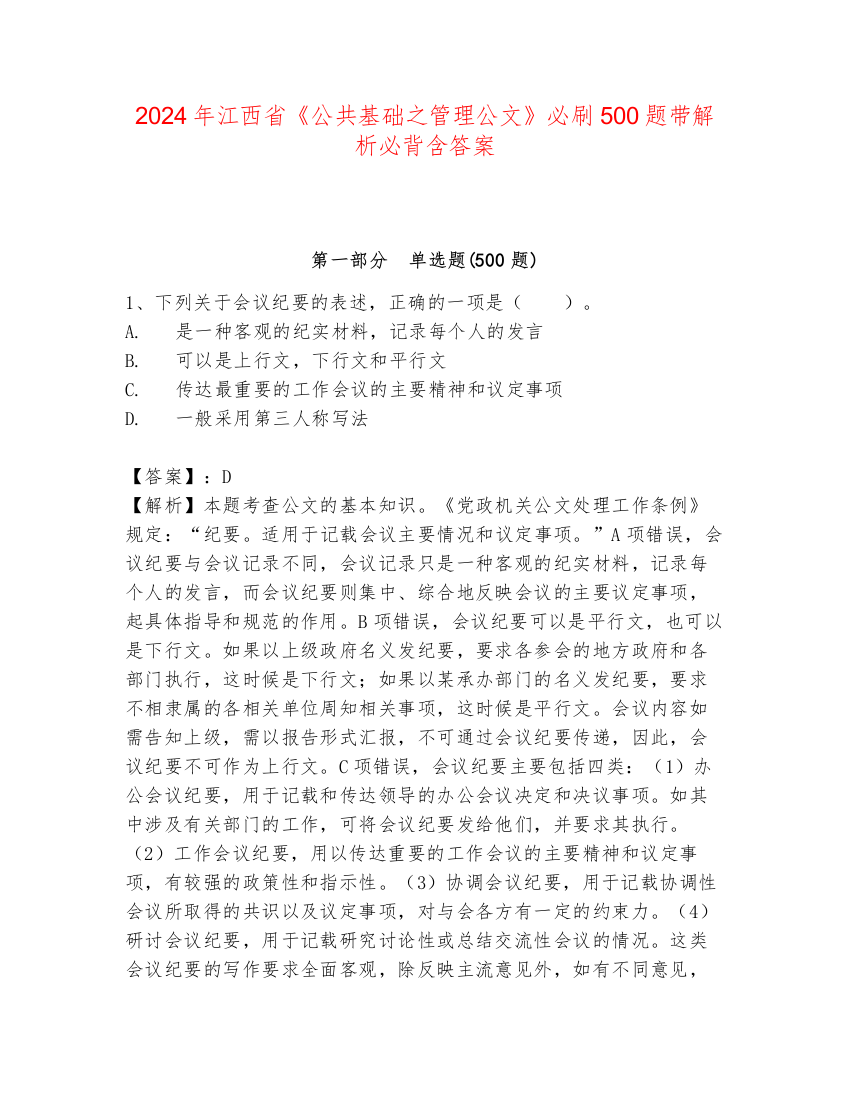 2024年江西省《公共基础之管理公文》必刷500题带解析必背含答案

第一部分　单选题(500题)

1、下列关于会议纪要的表述，正确的一项是（　　）。
A.　是一种客观的纪实材料，记录每个人的发言
B.　可以是上行文，下行文和平行文
C.　传达最重要的工作会议的主要精神和议定事项
D.　一般采用第三人称写法

【答案】：D
【解析】本题考查公文的基本知识。《党政机关公文处理工作条例》规定：“纪要。适用于记载会议主要情况和议定事项。”A项错误，会议纪要与会议记录不同，会议记录只是一种客观的纪实材料，记录每个人的发言，而会议纪要则集中、综合地反映会议的主要议定事项，起具体指导和规范的作用。B项错误，会议纪要可以是平行文，也可以是下行文。如果以上级政府名义发纪要，要求各参会的地方政府和各部门执行，这时候是下行文；如果以某承办部门的名义发纪要，要求不相隶属的各相关单位周知相关事项，这时候是平行文。会议内容如需告知上级，需以报告形式汇报，不可通过会议纪要传递，因此，会议纪要不可作为上行文。C项错误，会议纪要主要包括四类：（1）办公会议纪要，用于记载和传达领导的办公会议决定和决议事项。如其中涉及有关部门的工作，可将会议纪要发给他们，并要求其执行。（2）工作会议纪要，用以传达重要的工作会议的主要精神和议定事项，有较强的政策性和指示性。（3）协调会议纪要，用于记载协调性会议所取得的共识以及议定事项，对与会各方有一定的约束力。（4）研讨会议纪要，用于记载研究讨论性或总结交流性会议的情况。这类会议纪要的写作要求全面客观，除反映主流意见外，如有不同意见，